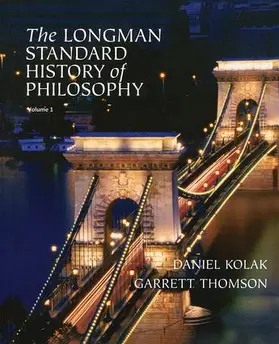 The LONGMAN STANDARD HISTORY of PHILOSOPHY

Volume 1

DANIEL KOLAK
GARRETT THOMSON